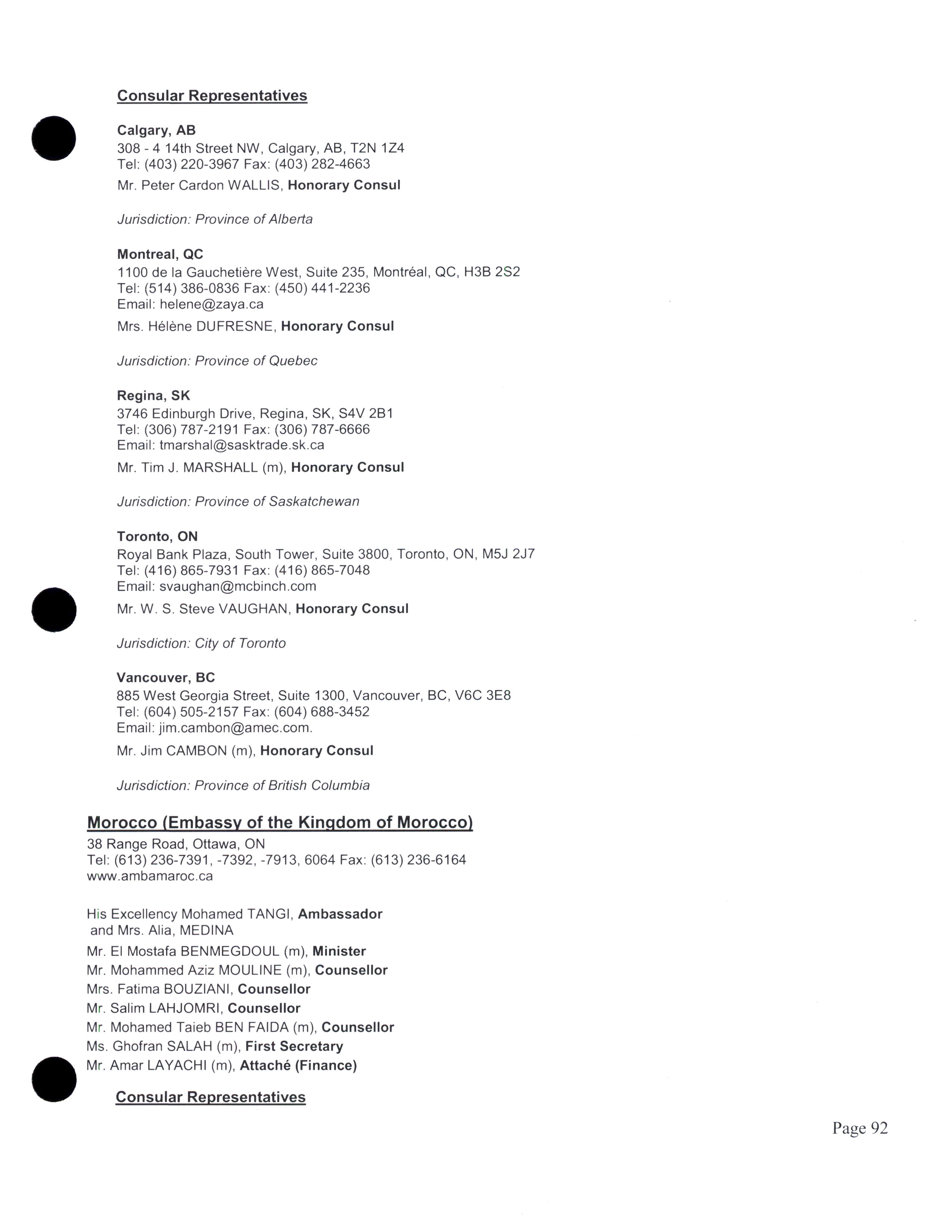 Consular Representatives

Calgary, AB
308 - 4 14th Street NW, Calgary, AB, T2N 1Z4
Tel: (403) 220-3967 Fax: (403) 282-4663
Mr. Peter Cardon WALLIS, Honorary Consul

Jurisdiction: Province of Alberta

Montreal, QC
1100 de la Gauchetière West, Suite 235, Montréal, QC, H3B 2S2
Tel: (514) 386-0836 Fax: (450) 441-2236
Email: helene@zaya.ca
Mrs. Hélène DUFRESNE, Honorary Consul

Jurisdiction: Province of Quebec

Regina, SK
3746 Edinburgh Drive, Regina, SK, S4V 2B1
Tel: (306) 787-2191 Fax: (306) 787-6666
Email: tmarshal@sasktrade.sk.ca
Mr. Tim J. MARSHALL (m), Honorary Consul

Jurisdiction: Province of Saskatchewan

Toronto, ON
Royal Bank Plaza, South Tower, Suite 3800, Toronto, ON, M5J 2J7
Tel: (416) 865-7931 Fax: (416) 865-7048
Email: svaughan@mcbinch.com
Mr. W. S. Steve VAUGHAN, Honorary Consul

Jurisdiction: City of Toronto

Vancouver, BC
885 West Georgia Street, Suite 1300, Vancouver, BC, V6C 3E8
Tel: (604) 505-2157 Fax: (604) 688-3452
Email: jim.cambon@amec.com.
Mr. Jim CAMBON (m), Honorary Consul

Jurisdiction: Province of British Columbia

Morocco (Embassy of the Kingdom of Morocco)
38 Range Road, Ottawa, ON
Tel: (613) 236-7391, -7392, -7913, 6064 Fax: (613) 236-6164
www.ambamaroc.ca

His Excellency Mohamed TANGI, Ambassador
and Mrs. Alia, MEDINA
Mr. El Mostafa BENMEGDOUL (m), Minister
Mr. Mohammed Aziz MOULINE (m), Counsellor
Mrs. Fatima BOUZIANI, Counsellor
Mr. Salim LAHJOMRI, Counsellor
Mr. Mohamed Taieb BEN FAIDA (m), Counsellor
Ms. Ghofran SALAH (m), First Secretary
Mr. Amar LAYACHI (m), Attaché (Finance)

Consular Representatives

Page 92